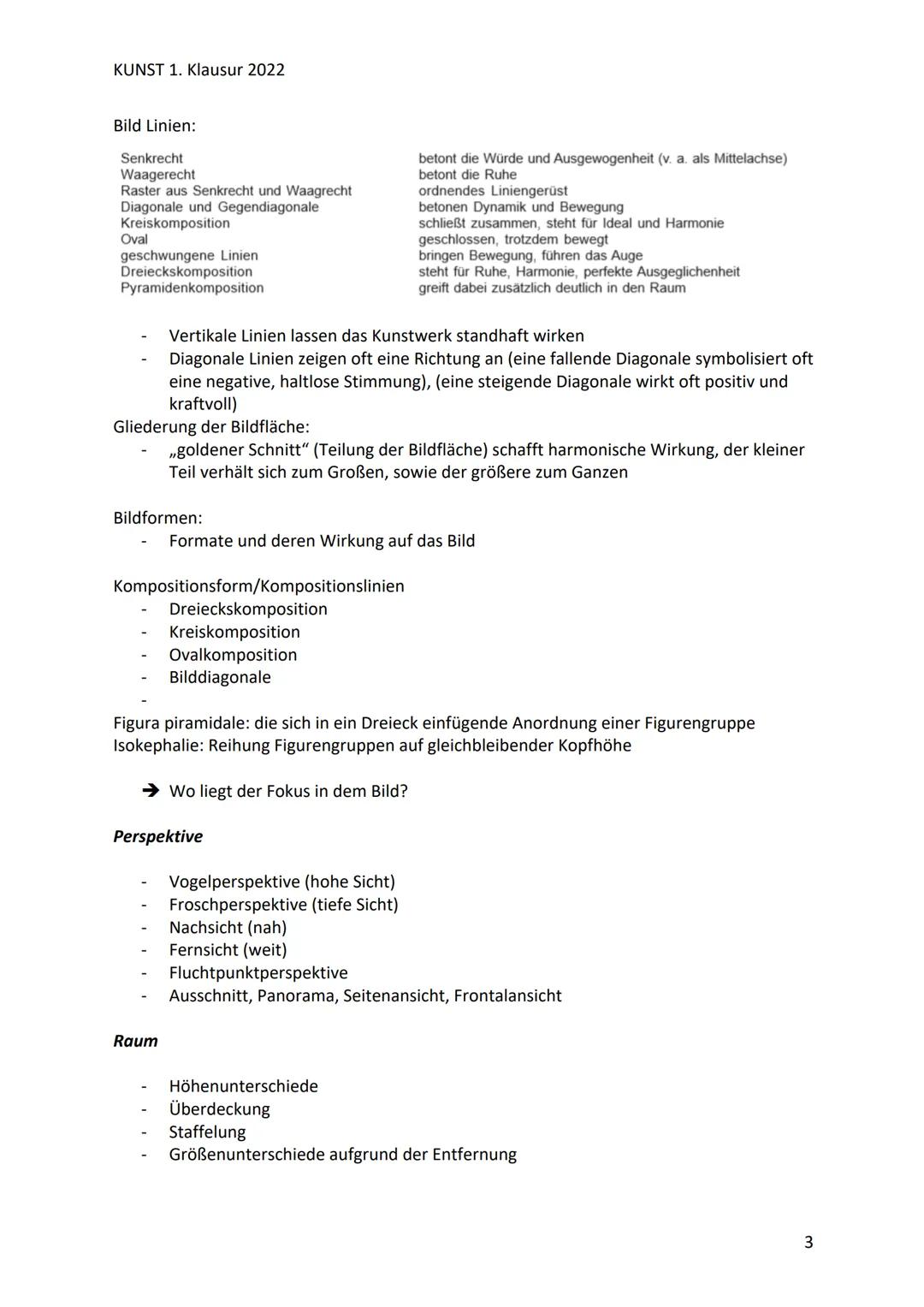 KUNST 1. Klausur 2022

Bild Linien:

| | |
|---|---|
| Senkrecht | betont die Würde und Ausgewogenheit (v. a. als Mittelachse) |
| Waagerecht | betont die Ruhe |
| Raster aus Senkrecht und Waagrecht | ordnendes Liniengerüst |
| Diagonale und Gegendiagonale | betonen Dynamik und Bewegung |
| Kreiskomposition | schließt zusammen, steht für Ideal und Harmonie |
| Oval | geschlossen, trotzdem bewegt |
| geschwungene Linien | bringen Bewegung, führen das Auge |
| Dreieckskomposition | steht für Ruhe, Harmonie, perfekte Ausgeglichenheit |
| Pyramidenkomposition | greift dabei zusätzlich deutlich in den Raum |

- Vertikale Linien lassen das Kunstwerk standhaft wirken
- Diagonale Linien zeigen oft eine Richtung an (eine fallende Diagonale symbolisiert oft eine negative, haltlose Stimmung), (eine steigende Diagonale wirkt oft positiv und kraftvoll)

Gliederung der Bildfläche:
- „goldener Schnitt“ (Teilung der Bildfläche) schafft harmonische Wirkung, der kleiner Teil verhält sich zum Großen, sowie der größere zum Ganzen

Bildformen:
- Formate und deren Wirkung auf das Bild

Kompositionsform/Kompositionslinien
- Dreieckskomposition
- Kreiskomposition
- Ovalkomposition
- Bilddiagonale
-

Figura piramidale: die sich in ein Dreieck einfügende Anordnung einer Figurengruppe
Isokephalie: Reihung Figurengruppen auf gleichbleibender Kopfhöhe

➔ Wo liegt der Fokus in dem Bild?

Perspektive

- Vogelperspektive (hohe Sicht)
- Froschperspektive (tiefe Sicht)
- Nachsicht (nah)
- Fernsicht (weit)
- Fluchtpunktperspektive
- Ausschnitt, Panorama, Seitenansicht, Frontalansicht

Raum

- Höhenunterschiede
- Überdeckung
- Staffelung
- Größenunterschiede aufgrund der Entfernung

3